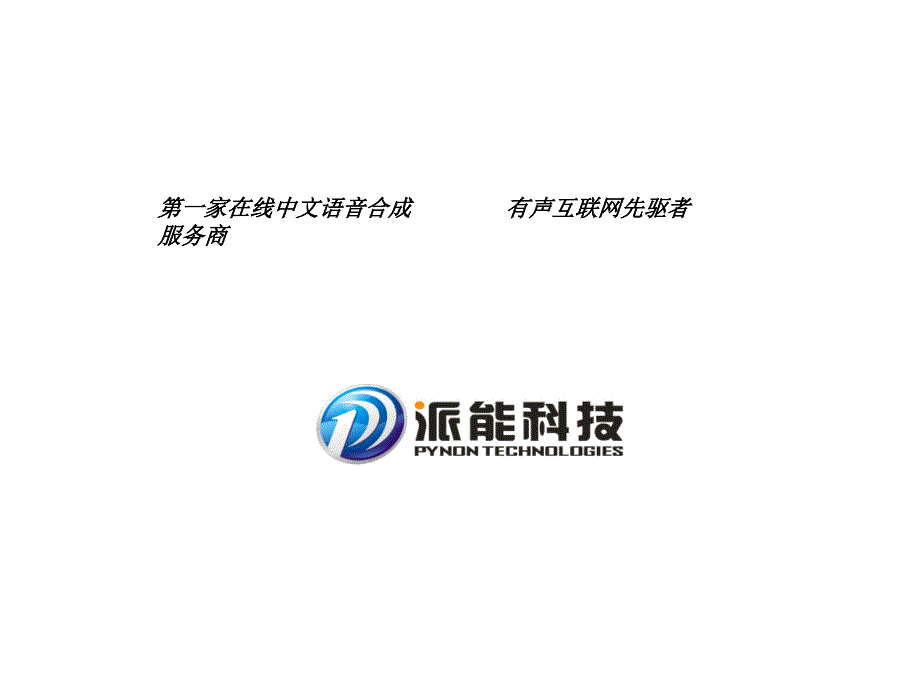 第一家在线中文语音合成服务商

有声互联网先驱者

派能科技
PYNON TECHNOLOGIES